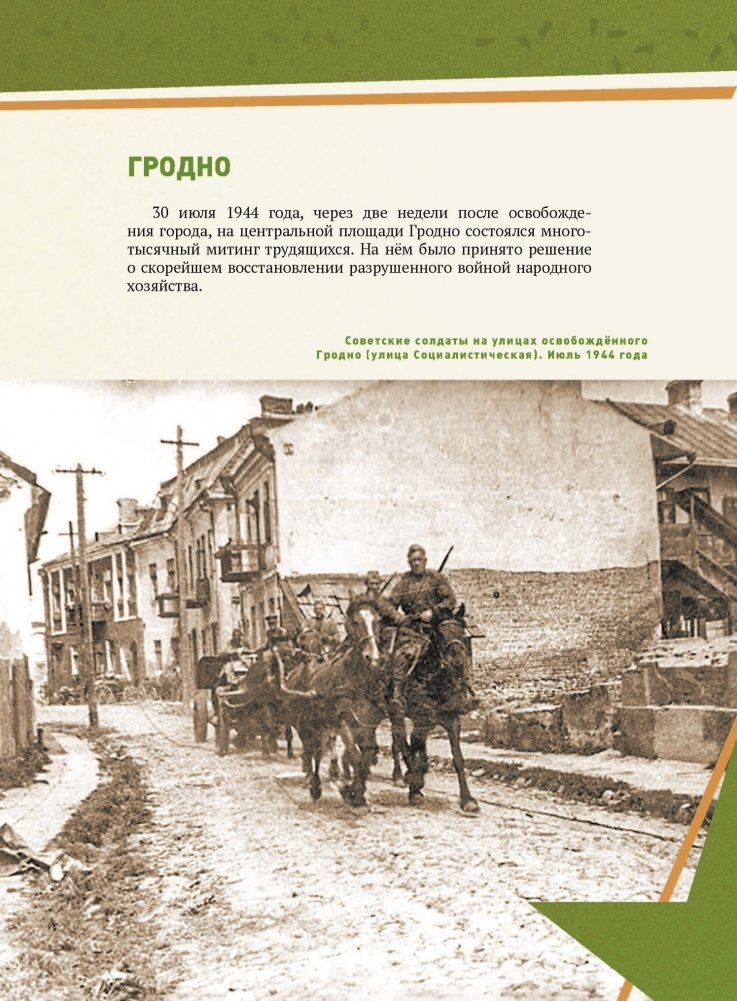 ГРОДНО

30 июля 1944 года, через две недели после освобождения города, на центральной площади Гродно состоялся многотысячный митинг трудящихся. На нём было принято решение о скорейшем восстановлении разрушенного войной народного хозяйства.

Советские солдаты на улицах освобождённого Гродно (улица Социалистическая). Июль 1944 года